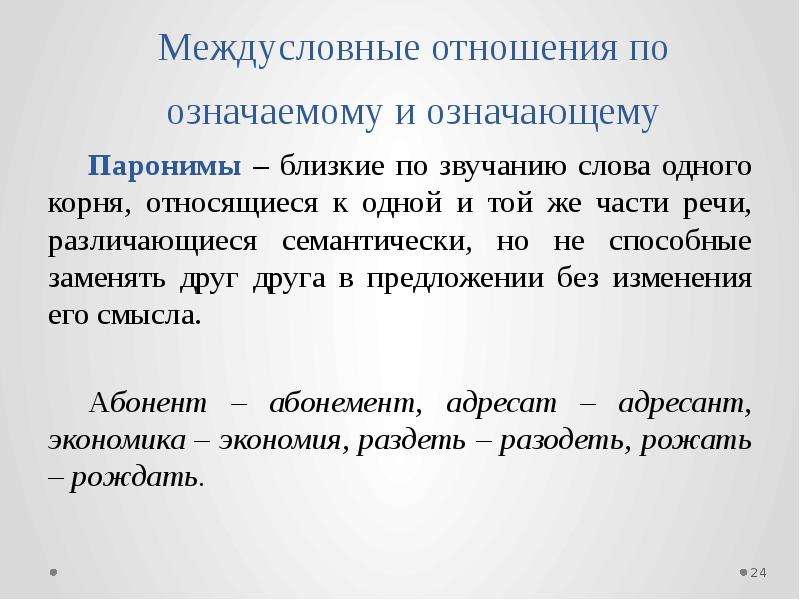 Междусловные отношения по означаемому и означающему

Паронимы – близкие по звучанию слова одного корня, относящиеся к одной и той же части речи, различающиеся семантически, но не способные заменять друг друга в предложении без изменения его смысла.

Абонент – абонемент, адресат – адресант, экономика – экономия, раздеть – разодеть, рожать – рождать.

24